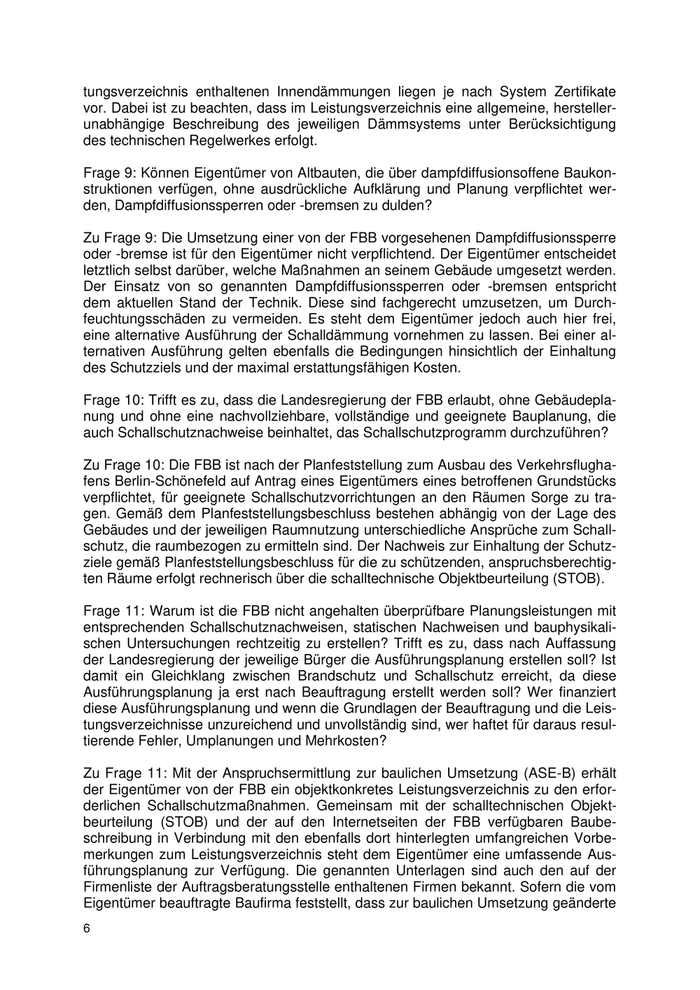 tungsverzeichnis enthaltenen Innendämmungen liegen je nach System Zertifikate vor. Dabei ist zu beachten, dass im Leistungsverzeichnis eine allgemeine, herstellerunabhängige Beschreibung des jeweiligen Dämmsystems unter Berücksichtigung des technischen Regelwerkes erfolgt.

Frage 9: Können Eigentümer von Altbauten, die über dampfdiffusionsoffene Baukonstruktionen verfügen, ohne ausdrückliche Aufklärung und Planung verpflichtet werden, Dampfdiffusionssperren oder -bremsen zu dulden?

Zu Frage 9: Die Umsetzung einer von der FBB vorgesehenen Dampfdiffusionssperre oder -bremse ist für den Eigentümer nicht verpflichtend. Der Eigentümer entscheidet letztlich selbst darüber, welche Maßnahmen an seinem Gebäude umgesetzt werden. Der Einsatz von so genannten Dampfdiffusionssperren oder -bremsen entspricht dem aktuellen Stand der Technik. Diese sind fachgerecht umzusetzen, um Durchfeuchtungsschäden zu vermeiden. Es steht dem Eigentümer jedoch auch hier frei, eine alternative Ausführung der Schalldämmung vornehmen zu lassen. Bei einer alternativen Ausführung gelten ebenfalls die Bedingungen hinsichtlich der Einhaltung des Schutzziels und der maximal erstattungsfähigen Kosten.

Frage 10: Trifft es zu, dass die Landesregierung der FBB erlaubt, ohne Gebäudeplanung und ohne eine nachvollziehbare, vollständige und geeignete Bauplanung, die auch Schallschutznachweise beinhaltet, das Schallschutzprogramm durchzuführen?

Zu Frage 10: Die FBB ist nach der Planfeststellung zum Ausbau des Verkehrsflughafens Berlin-Schönefeld auf Antrag eines Eigentümers eines betroffenen Grundstücks verpflichtet, für geeignete Schallschutzvorrichtungen an den Räumen Sorge zu tragen. Gemäß dem Planfeststellungsbeschluss bestehen abhängig von der Lage des Gebäudes und der jeweiligen Raumnutzung unterschiedliche Ansprüche zum Schallschutz, die raumbezogen zu ermitteln sind. Der Nachweis zur Einhaltung der Schutzziele gemäß Planfeststellungsbeschluss für die zu schützenden, anspruchsberechtigten Räume erfolgt rechnerisch über die schalltechnische Objektbeurteilung (STOB).

Frage 11: Warum ist die FBB nicht angehalten überprüfbare Planungsleistungen mit entsprechenden Schallschutznachweisen, statischen Nachweisen und bauphysikalischen Untersuchungen rechtzeitig zu erstellen? Trifft es zu, dass nach Auffassung der Landesregierung der jeweilige Bürger die Ausführungsplanung erstellen soll? Ist damit ein Gleichklang zwischen Brandschutz und Schallschutz erreicht, da diese Ausführungsplanung ja erst nach Beauftragung erstellt werden soll? Wer finanziert diese Ausführungsplanung und wenn die Grundlagen der Beauftragung und die Leistungsverzeichnisse unzureichend und unvollständig sind, wer haftet für daraus resultierende Fehler, Umplanungen und Mehrkosten?

Zu Frage 11: Mit der Anspruchsermittlung zur baulichen Umsetzung (ASE-B) erhält der Eigentümer von der FBB ein objektkonkretes Leistungsverzeichnis zu den erforderlichen Schallschutzmaßnahmen. Gemeinsam mit der schalltechnischen Objektbeurteilung (STOB) und der auf den Internetseiten der FBB verfügbaren Baubeschreibung in Verbindung mit den ebenfalls dort hinterlegten umfangreichen Vorbemerkungen zum Leistungsverzeichnis steht dem Eigentümer eine umfassende Ausführungsplanung zur Verfügung. Die genannten Unterlagen sind auch den auf der Firmenliste der Auftragsberatungsstelle enthaltenen Firmen bekannt. Sofern die vom Eigentümer beauftragte Baufirma feststellt, dass zur baulichen Umsetzung geänderte

6